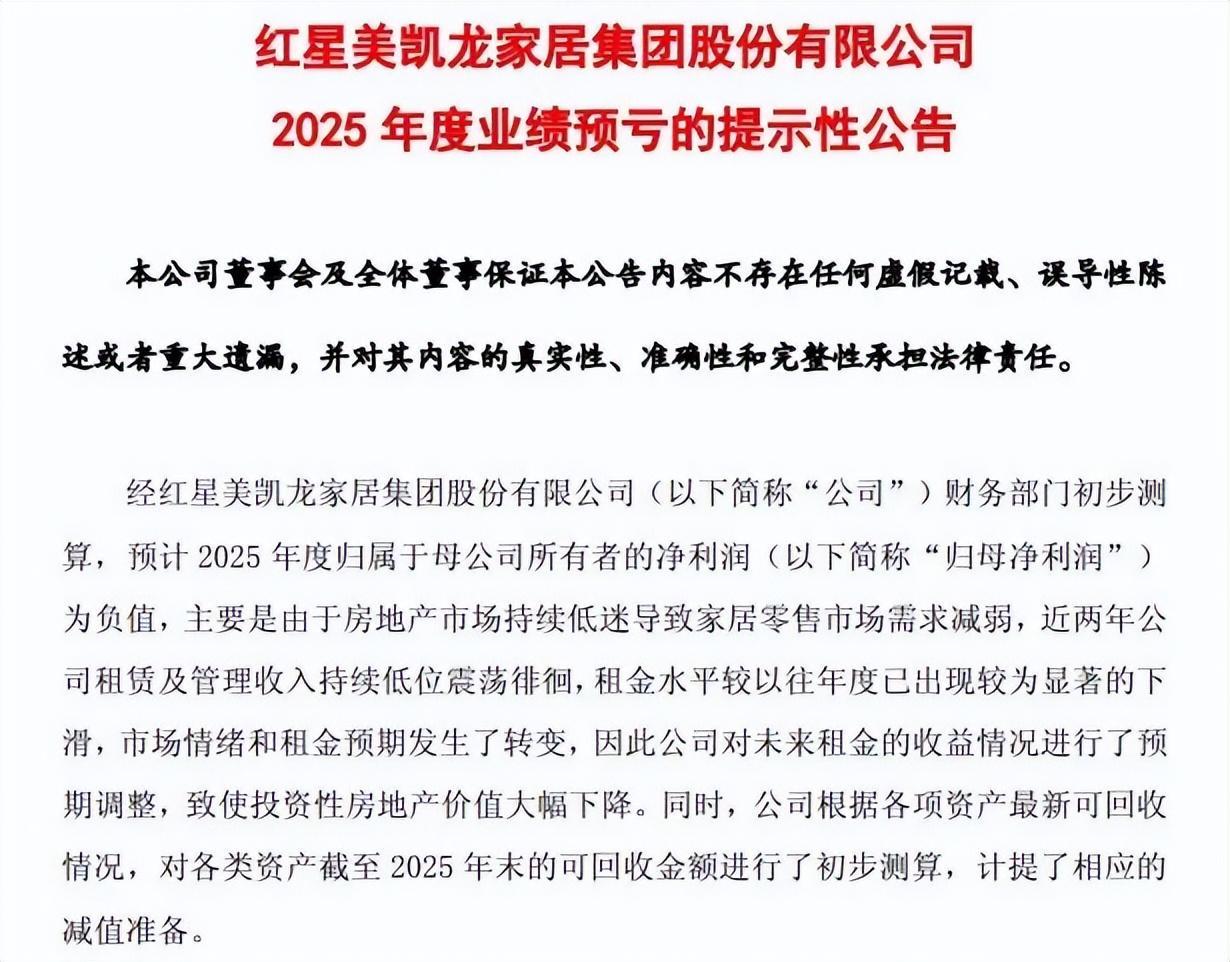 红星美凯龙家居集团股份有限公司
2025 年度业绩预亏的提示性公告

本公司董事会及全体董事保证本公告内容不存在任何虚假记载、误导性陈述或者重大遗漏，并对其内容的真实性、准确性和完整性承担法律责任。

经红星美凯龙家居集团股份有限公司（以下简称“公司”）财务部门初步测算，预计 2025 年度归属于母公司所有者的净利润（以下简称“归母净利润”）为负值，主要是由于房地产市场持续低迷导致家居零售市场需求减弱，近两年公司租赁及管理收入持续低位震荡徘徊，租金水平较以往年度已出现较为显著的下滑，市场情绪和租金预期发生了转变，因此公司对未来租金的收益情况进行了预期调整，致使投资性房地产价值大幅下降。同时，公司根据各项资产最新可回收情况，对各类资产截至 2025 年末的可回收金额进行了初步测算，计提了相应的减值准备。